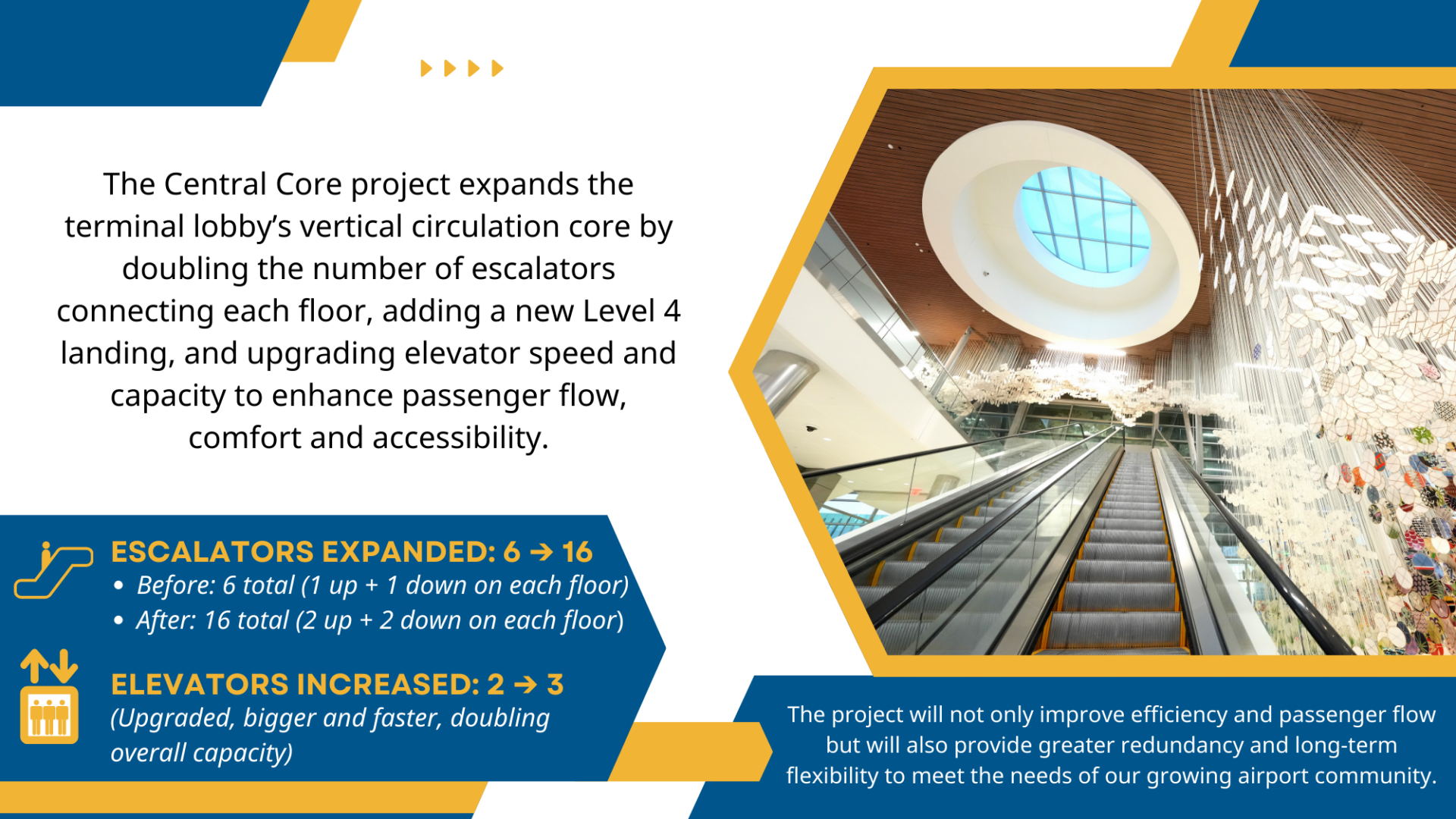 The Central Core project expands the terminal lobby's vertical circulation core by doubling the number of escalators connecting each floor, adding a new Level 4 landing, and upgrading elevator speed and capacity to enhance passenger flow, comfort and accessibility.

ESCALATORS EXPANDED: 6 → 16
• Before: 6 total (1 up + 1 down on each floor)
• After: 16 total (2 up + 2 down on each floor)

ELEVATORS INCREASED: 2 → 3
(Upgraded, bigger and faster, doubling overall capacity)

The project will not only improve efficiency and passenger flow but will also provide greater redundancy and long-term flexibility to meet the needs of our growing airport community.